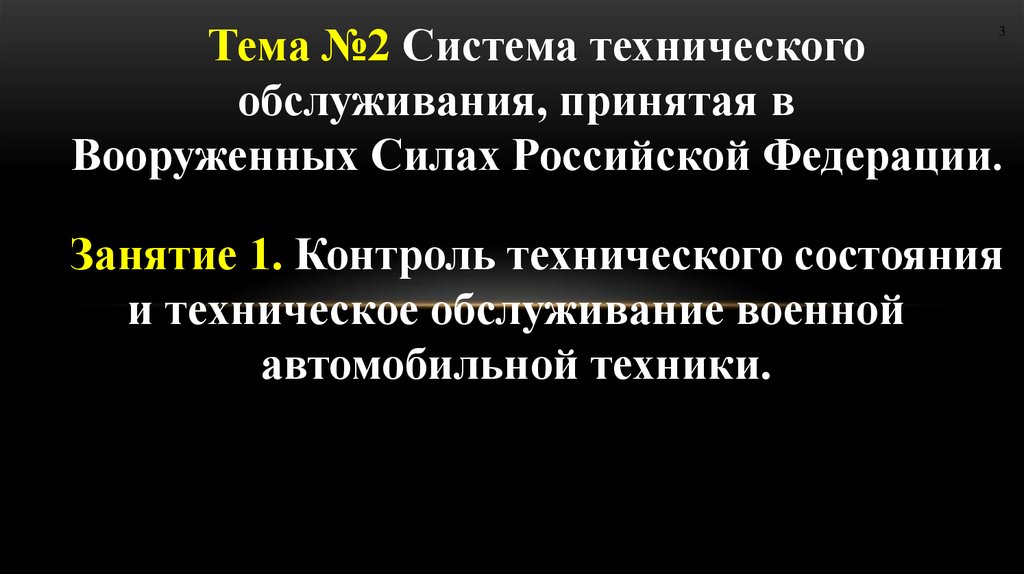 3

Тема №2 Система технического обслуживания, принятая в Вооруженных Силах Российской Федерации.

Занятие 1. Контроль технического состояния и техническое обслуживание военной автомобильной техники.